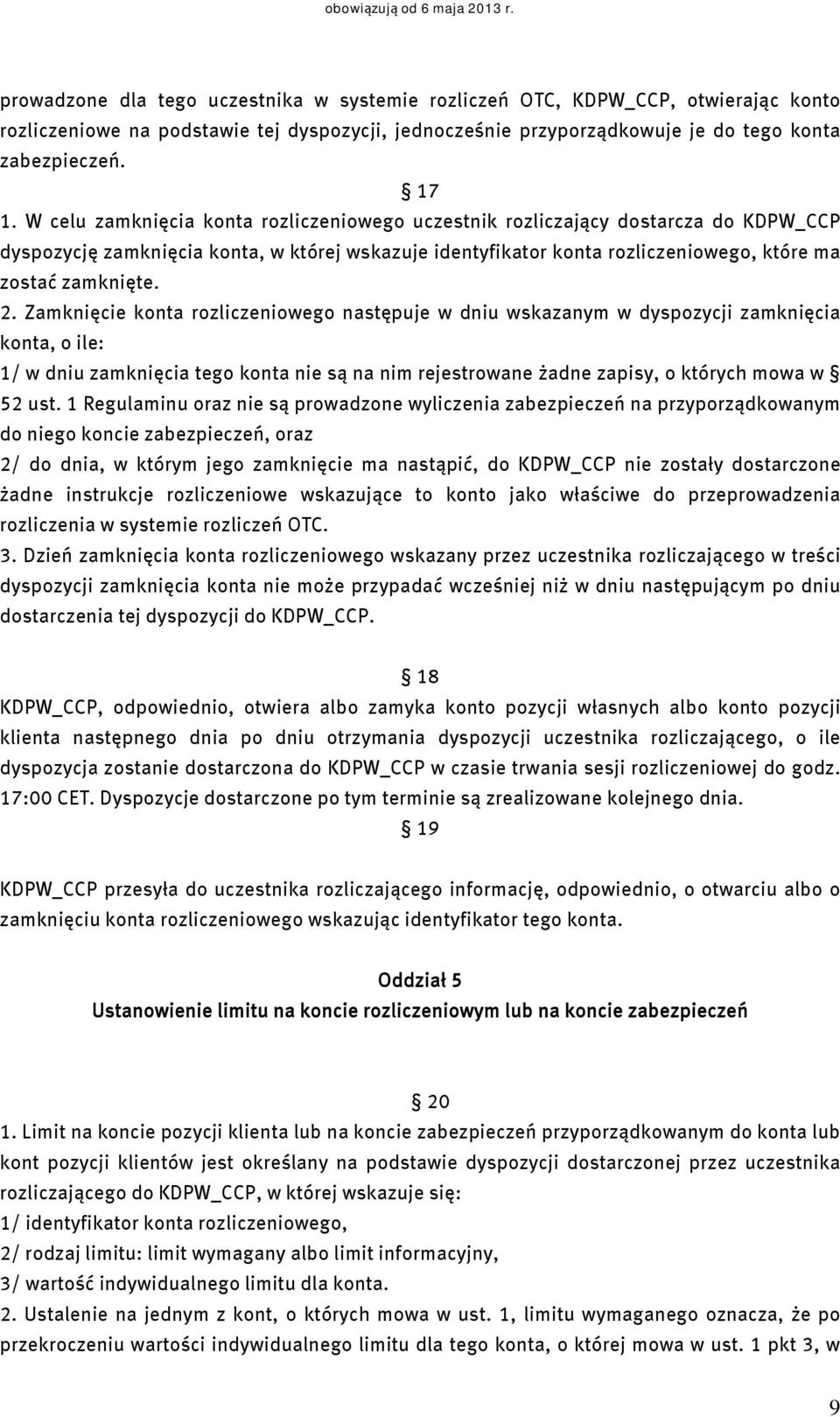 obowiązują od 6 maja 2013 r.

prowadzone dla tego uczestnika w systemie rozliczeń OTC, KDPW_CCP, otwierając konto rozliczeniowe na podstawie tej dyspozycji, jednocześnie przyporządkowuje je do tego konta zabezpieczeń.

§ 17

1. W celu zamknięcia konta rozliczeniowego uczestnik rozliczający dostarcza do KDPW_CCP dyspozycję zamknięcia konta, w której wskazuje identyfikator konta rozliczeniowego, które ma zostać zamknięte.
2. Zamknięcie konta rozliczeniowego następuje w dniu wskazanym w dyspozycji zamknięcia konta, o ile:
1/ w dniu zamknięcia tego konta nie są na nim rejestrowane żadne zapisy, o których mowa w § 52 ust. 1 Regulaminu oraz nie są prowadzone wyliczenia zabezpieczeń na przyporządkowanym do niego koncie zabezpieczeń, oraz
2/ do dnia, w którym jego zamknięcie ma nastąpić, do KDPW_CCP nie zostały dostarczone żadne instrukcje rozliczeniowe wskazujące to konto jako właściwe do przeprowadzenia rozliczenia w systemie rozliczeń OTC.
3. Dzień zamknięcia konta rozliczeniowego wskazany przez uczestnika rozliczającego w treści dyspozycji zamknięcia konta nie może przypadać wcześniej niż w dniu następującym po dniu dostarczenia tej dyspozycji do KDPW_CCP.

§ 18

KDPW_CCP, odpowiednio, otwiera albo zamyka konto pozycji własnych albo konto pozycji klienta następnego dnia po dniu otrzymania dyspozycji uczestnika rozliczającego, o ile dyspozycja zostanie dostarczona do KDPW_CCP w czasie trwania sesji rozliczeniowej do godz. 17:00 CET. Dyspozycje dostarczone po tym terminie są zrealizowane kolejnego dnia.

§ 19

KDPW_CCP przesyła do uczestnika rozliczającego informację, odpowiednio, o otwarciu albo o zamknięciu konta rozliczeniowego wskazując identyfikator tego konta.

Oddział 5
Ustanowienie limitu na koncie rozliczeniowym lub na koncie zabezpieczeń

§ 20

1. Limit na koncie pozycji klienta lub na koncie zabezpieczeń przyporządkowanym do konta lub kont pozycji klientów jest określany na podstawie dyspozycji dostarczonej przez uczestnika rozliczającego do KDPW_CCP, w której wskazuje się:
1/ identyfikator konta rozliczeniowego,
2/ rodzaj limitu: limit wymagany albo limit informacyjny,
3/ wartość indywidualnego limitu dla konta.
2. Ustalenie na jednym z kont, o których mowa w ust. 1, limitu wymaganego oznacza, że po przekroczeniu wartości indywidualnego limitu dla tego konta, o której mowa w ust. 1 pkt 3, w

9